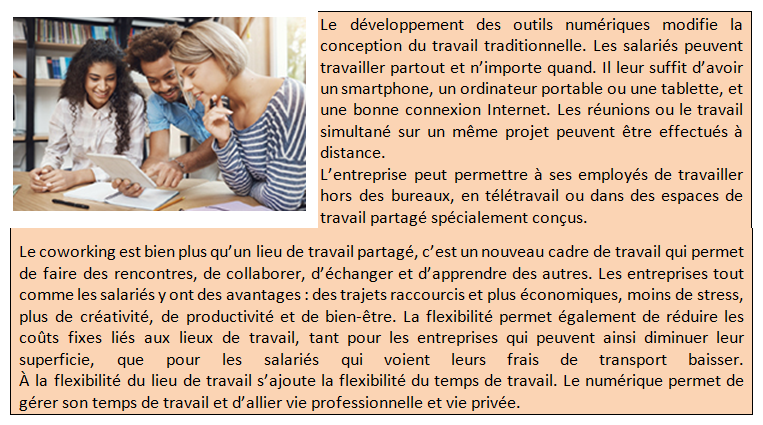 Le développement des outils numériques modifie la conception du travail traditionnelle. Les salariés peuvent travailler partout et n'importe quand. Il leur suffit d'avoir un smartphone, un ordinateur portable ou une tablette, et une bonne connexion Internet. Les réunions ou le travail simultané sur un même projet peuvent être effectués à distance.
L'entreprise peut permettre à ses employés de travailler hors des bureaux, en télétravail ou dans des espaces de travail partagé spécialement conçus.

Le coworking est bien plus qu'un lieu de travail partagé, c'est un nouveau cadre de travail qui permet de faire des rencontres, de collaborer, d'échanger et d'apprendre des autres. Les entreprises tout comme les salariés y ont des avantages : des trajets raccourcis et plus économiques, moins de stress, plus de créativité, de productivité et de bien-être. La flexibilité permet également de réduire les coûts fixes liés aux lieux de travail, tant pour les entreprises qui peuvent ainsi diminuer leur superficie, que pour les salariés qui voient leurs frais de transport baisser.
À la flexibilité du lieu de travail s'ajoute la flexibilité du temps de travail. Le numérique permet de gérer son temps de travail et d'allier vie professionnelle et vie privée.